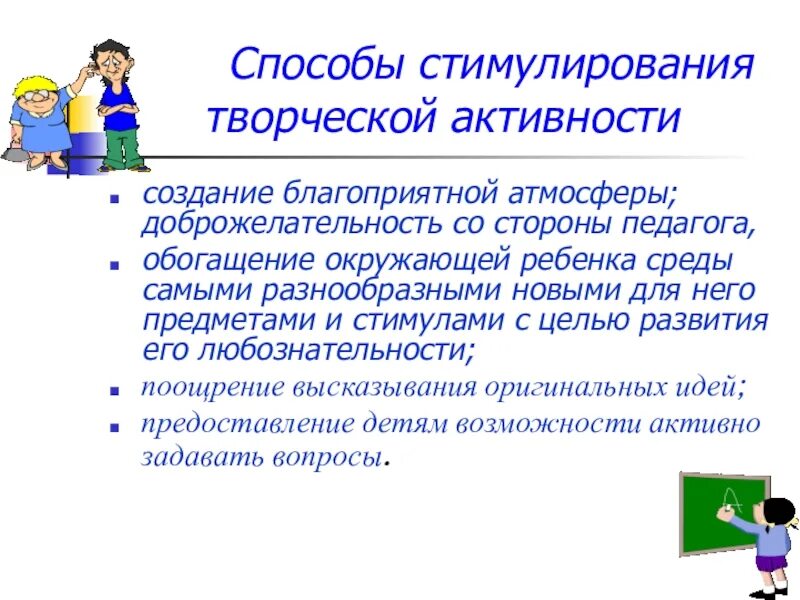 Способы стимулирования творческой активности

- создание благоприятной атмосферы; доброжелательность со стороны педагога,
- обогащение окружающей ребенка среды самыми разнообразными новыми для него предметами и стимулами с целью развития его любознательности;
- поощрение высказывания оригинальных идей;
- предоставление детям возможности активно задавать вопросы.

A